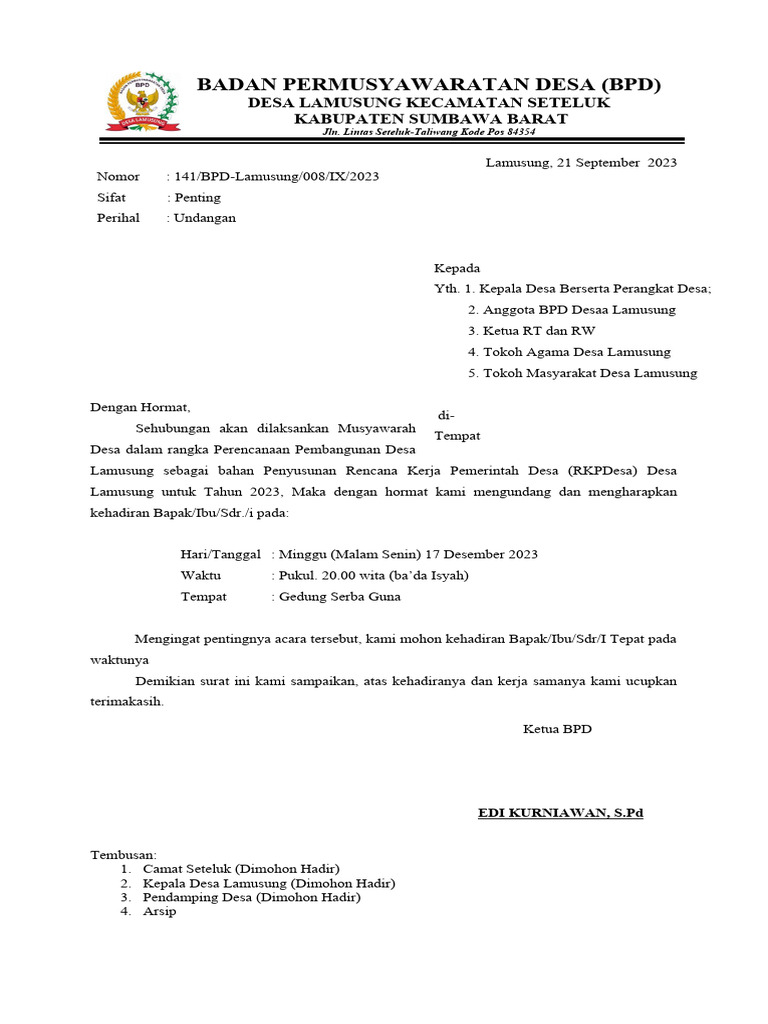 BPD
DESA LAMUSUNG

BADAN PERMUSYAWARATAN DESA (BPD)
DESA LAMUSUNG KECAMATAN SETELUK
KABUPATEN SUMBAWA BARAT
Jln. Lintas Seteluk-Taliwang Kode Pos 84354

Lamusung, 21 September 2023

Nomor : 141/BPD-Lamusung/008/IX/2023
Sifat : Penting
Perihal : Undangan

Kepada
Yth. 1. Kepala Desa Berserta Perangkat Desa;
2. Anggota BPD Desaa Lamusung
3. Ketua RT dan RW
4. Tokoh Agama Desa Lamusung
5. Tokoh Masyarakat Desa Lamusung

di-
Tempat

Dengan Hormat,

Sehubungan akan dilaksankan Musyawarah Desa dalam rangka Perencanaan Pembangunan Desa Lamusung sebagai bahan Penyusunan Rencana Kerja Pemerintah Desa (RKPDesa) Desa Lamusung untuk Tahun 2023, Maka dengan hormat kami mengundang dan mengharapkan kehadiran Bapak/Ibu/Sdr./i pada:

Hari/Tanggal : Minggu (Malam Senin) 17 Desember 2023
Waktu : Pukul. 20.00 wita (ba'da Isyah)
Tempat : Gedung Serba Guna

Mengingat pentingnya acara tersebut, kami mohon kehadiran Bapak/Ibu/Sdr/I Tepat pada waktunya

Demikian surat ini kami sampaikan, atas kehadiranya dan kerja samanya kami ucupkan terimakasih.

Ketua BPD

EDI KURNIAWAN, S.Pd

Tembusan:
1. Camat Seteluk (Dimohon Hadir)
2. Kepala Desa Lamusung (Dimohon Hadir)
3. Pendamping Desa (Dimohon Hadir)
4. Arsip